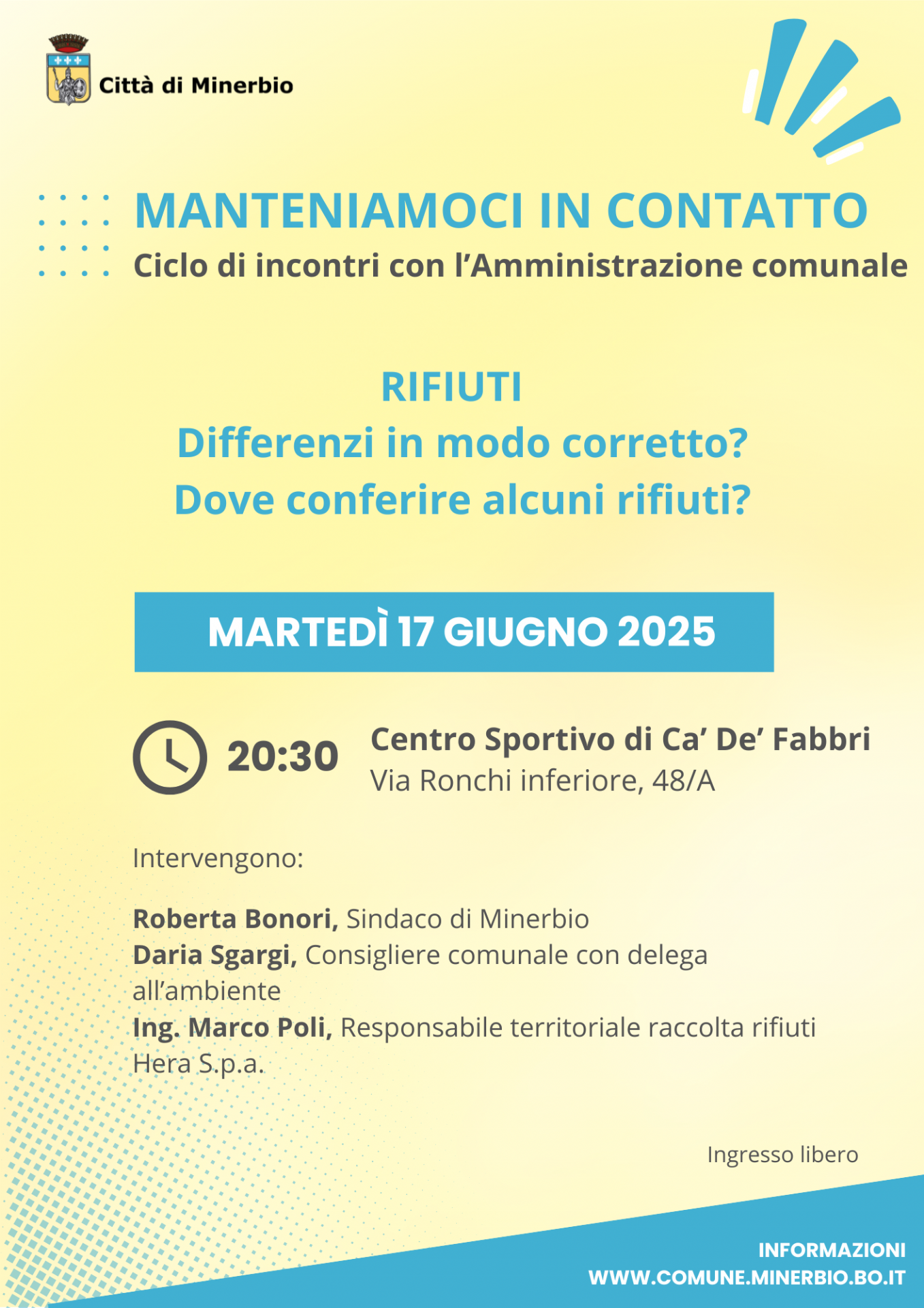 Città di Minerbio

MANTENIAMOCI IN CONTATTO
Ciclo di incontri con l'Amministrazione comunale

RIFIUTI
Differenzi in modo corretto?
Dove conferire alcuni rifiuti?

MARTEDÌ 17 GIUGNO 2025

20:30

Centro Sportivo di Ca' De' Fabbri
Via Ronchi inferiore, 48/A

Intervengono:

Roberta Bonori, Sindaco di Minerbio
Daria Sgargi, Consigliere comunale con delega all'ambiente
Ing. Marco Poli, Responsabile territoriale raccolta rifiuti Hera S.p.a.

Ingresso libero

INFORMAZIONI
WWW.COMUNE.MINERBIO.BO.IT